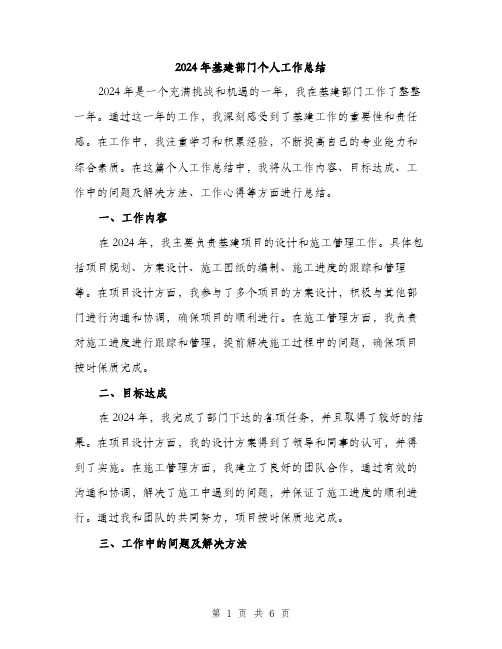 2024年基建部门个人工作总结

2024年是一个充满挑战和机遇的一年，我在基建部门工作了整整一年。通过这一年的工作，我深刻感受到了基建工作的重要性和责任感。在工作中，我注重学习和积累经验，不断提高自己的专业能力和综合素质。在这篇个人工作总结中，我将从工作内容、目标达成、工作中的问题及解决方法、工作心得等方面进行总结。

一、工作内容

在2024年，我主要负责基建项目的设计和施工管理工作。具体包括项目规划、方案设计、施工图纸的编制、施工进度的跟踪和管理等。在项目设计方面，我参与了多个项目的方案设计，积极与其他部门进行沟通和协调，确保项目的顺利进行。在施工管理方面，我负责对施工进度进行跟踪和管理，提前解决施工过程中的问题，确保项目按时保质完成。

二、目标达成

在2024年，我完成了部门下达的各项任务，并且取得了较好的结果。在项目设计方面，我的设计方案得到了领导和同事的认可，并得到了实施。在施工管理方面，我建立了良好的团队合作，通过有效的沟通和协调，解决了施工中遇到的问题，并保证了施工进度的顺利进行。通过我和团队的共同努力，项目按时保质地完成。

三、工作中的问题及解决方法

第 1 页 共 6 页